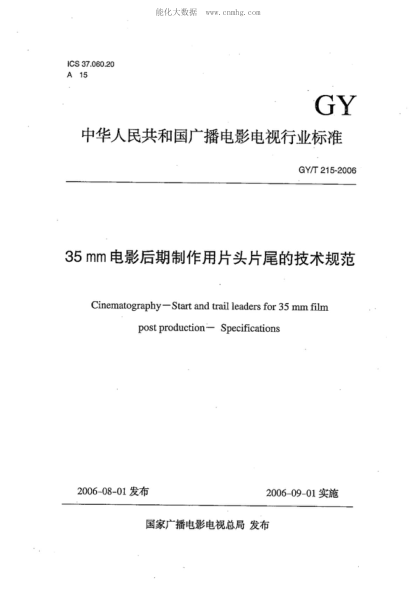 能化大数据 www.cnmhg.com

ICS 37.060.20
A 15

GY

中华人民共和国广播电影电视行业标准

GY/T 215-2006

35 mm 电影后期制作用片头片尾的技术规范

Cinematography－Start and trail leaders for 35 mm film post production－ Specifications

2006-08-01 发布

2006-09-01 实施

国家广播电影电视总局 发布